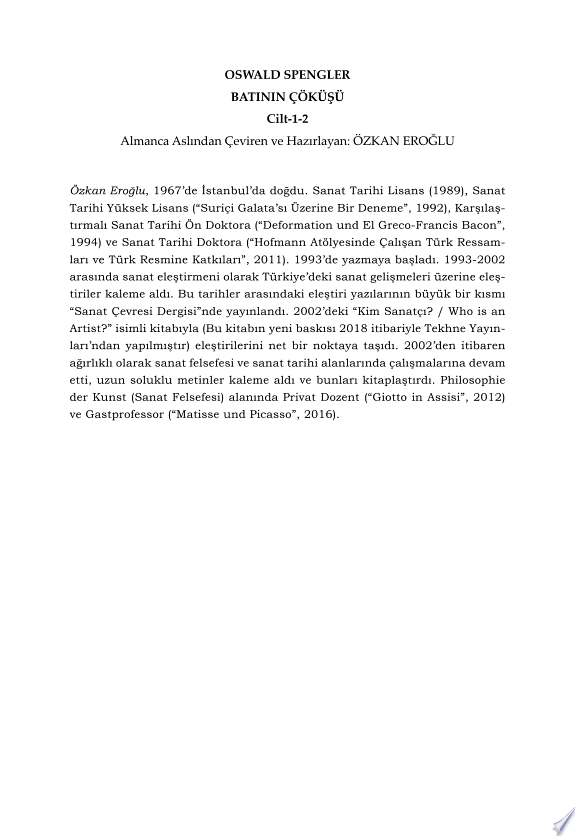 OSWALD SPENGLER
BATININ ÇÖKÜŞÜ
Cilt-1-2
Almanca Aslından Çeviren ve Hazırlayan: ÖZKAN EROĞLU

Özkan Eroğlu, 1967'de İstanbul'da doğdu. Sanat Tarihi Lisans (1989), Sanat Tarihi Yüksek Lisans ("Suriçi Galata'sı Üzerine Bir Deneme", 1992), Karşılaştırmalı Sanat Tarihi Ön Doktora ("Deformation und El Greco-Francis Bacon", 1994) ve Sanat Tarihi Doktora ("Hofmann Atölyesinde Çalışan Türk Ressamları ve Türk Resmine Katkıları", 2011). 1993'de yazmaya başladı. 1993-2002 arasında sanat eleştirmeni olarak Türkiye'deki sanat gelişmeleri üzerine eleştiriler kaleme aldı. Bu tarihler arasındaki eleştiri yazılarının büyük bir kısmı "Sanat Çevresi Dergisi"nde yayınlandı. 2002'deki "Kim Sanatçı? / Who is an Artist?" isimli kitabıyla (Bu kitabın yeni baskısı 2018 itibariyle Tekhne Yayınları'ndan yapılmıştır) eleştirilerini net bir noktaya taşıdı. 2002'den itibaren ağırlıklı olarak sanat felsefesi ve sanat tarihi alanlarında çalışmalarına devam etti, uzun soluklu metinler kaleme aldı ve bunları kitaplaştırdı. Philosophie der Kunst (Sanat Felsefesi) alanında Privat Dozent ("Giotto in Assisi", 2012) ve Gastprofessor ("Matisse und Picasso", 2016).